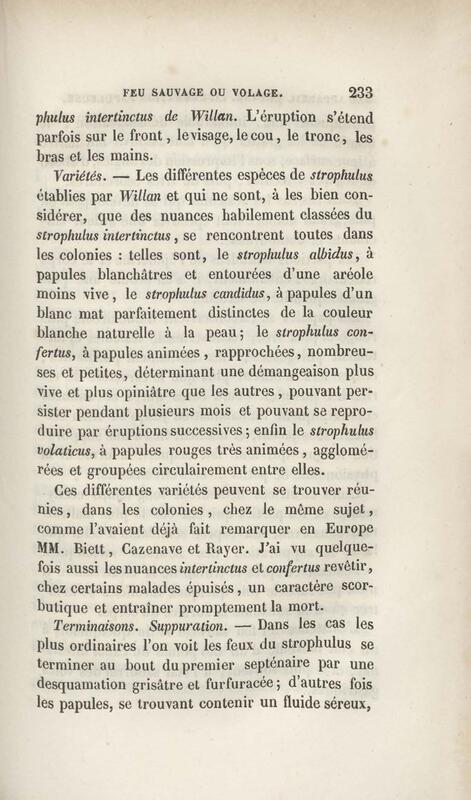 FEU SAUVAGE OU VOLAGE. 233

phulus intertinctus de Willan. L'éruption s'étend parfois sur le front, le visage, le cou, le tronc, les bras et les mains.

Variétés. — Les différentes espèces de strophulus établies par Willan et qui ne sont, à les bien considérer, que des nuances habilement classées du strophulus intertinctus, se rencontrent toutes dans les colonies : telles sont, le strophulus albidus, à papules blanchâtres et entourées d'une aréole moins vive, le strophulus candidus, à papules d'un blanc mat parfaitement distinctes de la couleur blanche naturelle à la peau; le strophulus confertus, à papules animées, rapprochées, nombreuses et petites, déterminant une démangeaison plus vive et plus opiniâtre que les autres, pouvant persister pendant plusieurs mois et pouvant se reproduire par éruptions successives; enfin le strophulus volaticus, à papules rouges très animées, agglomérées et groupées circulairement entre elles.

Ces différentes variétés peuvent se trouver réunies, dans les colonies, chez le même sujet, comme l'avaient déjà fait remarquer en Europe MM. Biett, Cazenave et Rayer. J'ai vu quelquefois aussi les nuances intertinctus et confertus revêtir, chez certains malades épuisés, un caractère scorbutique et entraîner promptement la mort.

Terminaisons. Suppuration. — Dans les cas les plus ordinaires l'on voit les feux du strophulus se terminer au bout du premier septénaire par une desquamation grisâtre et furfuracée; d'autres fois les papules, se trouvant contenir un fluide séreux,